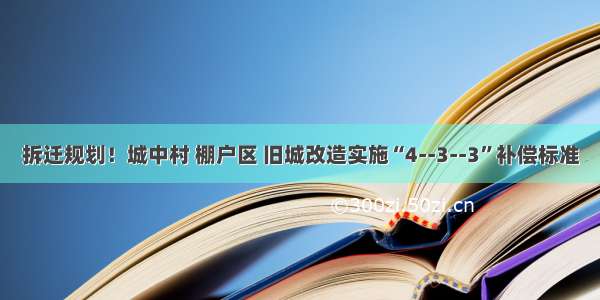 拆迁规划！城中村 棚户区 旧城改造实施“4--3--3”补偿标准

©300zi.50zi.cn